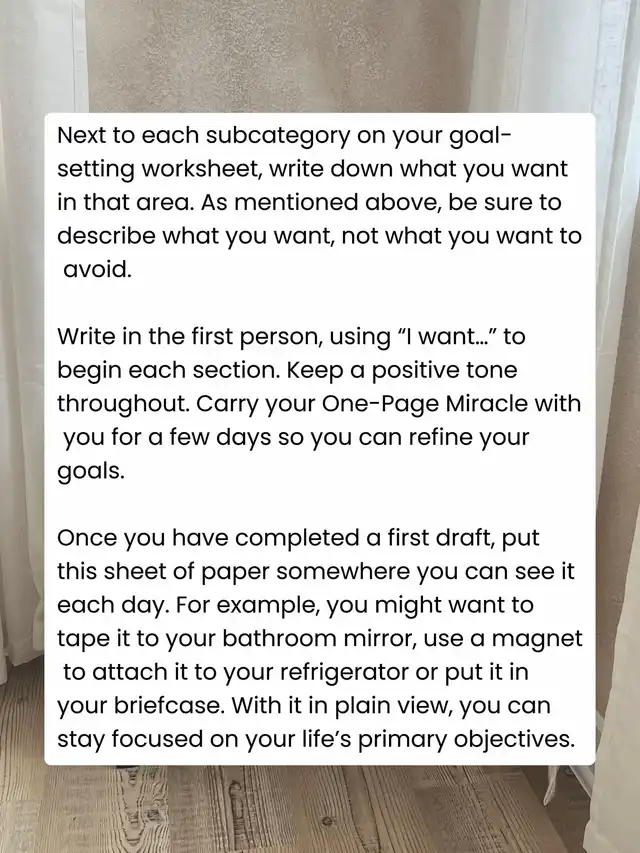 Next to each subcategory on your goal-setting worksheet, write down what you want in that area. As mentioned above, be sure to describe what you want, not what you want to avoid.

Write in the first person, using “I want…” to begin each section. Keep a positive tone throughout. Carry your One-Page Miracle with you for a few days so you can refine your goals.

Once you have completed a first draft, put this sheet of paper somewhere you can see it each day. For example, you might want to tape it to your bathroom mirror, use a magnet to attach it to your refrigerator or put it in your briefcase. With it in plain view, you can stay focused on your life’s primary objectives.